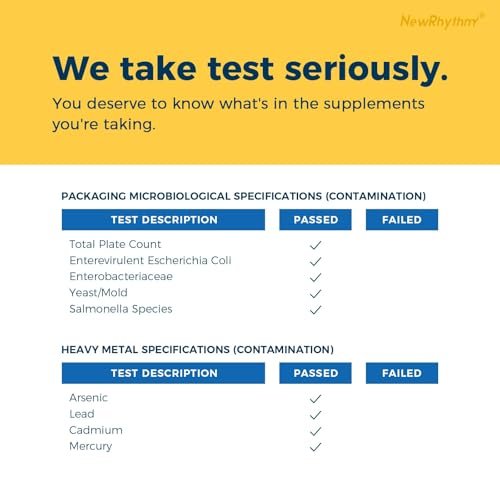 NewRhythm®

We take test seriously.

You deserve to know what's in the supplements you're taking.

PACKAGING MICROBIOLOGICAL SPECIFICATIONS (CONTAMINATION)

| TEST DESCRIPTION | PASSED | FAILED |
|---|---|---|
| Total Plate Count | ✓ | |
| Enterevirulent Escherichia Coli | ✓ | |
| Enterobacteriaceae | ✓ | |
| Yeast/Mold | ✓ | |
| Salmonella Species | ✓ | |

HEAVY METAL SPECIFICATIONS (CONTAMINATION)

| TEST DESCRIPTION | PASSED | FAILED |
|---|---|---|
| Arsenic | ✓ | |
| Lead | ✓ | |
| Cadmium | ✓ | |
| Mercury | ✓ | |